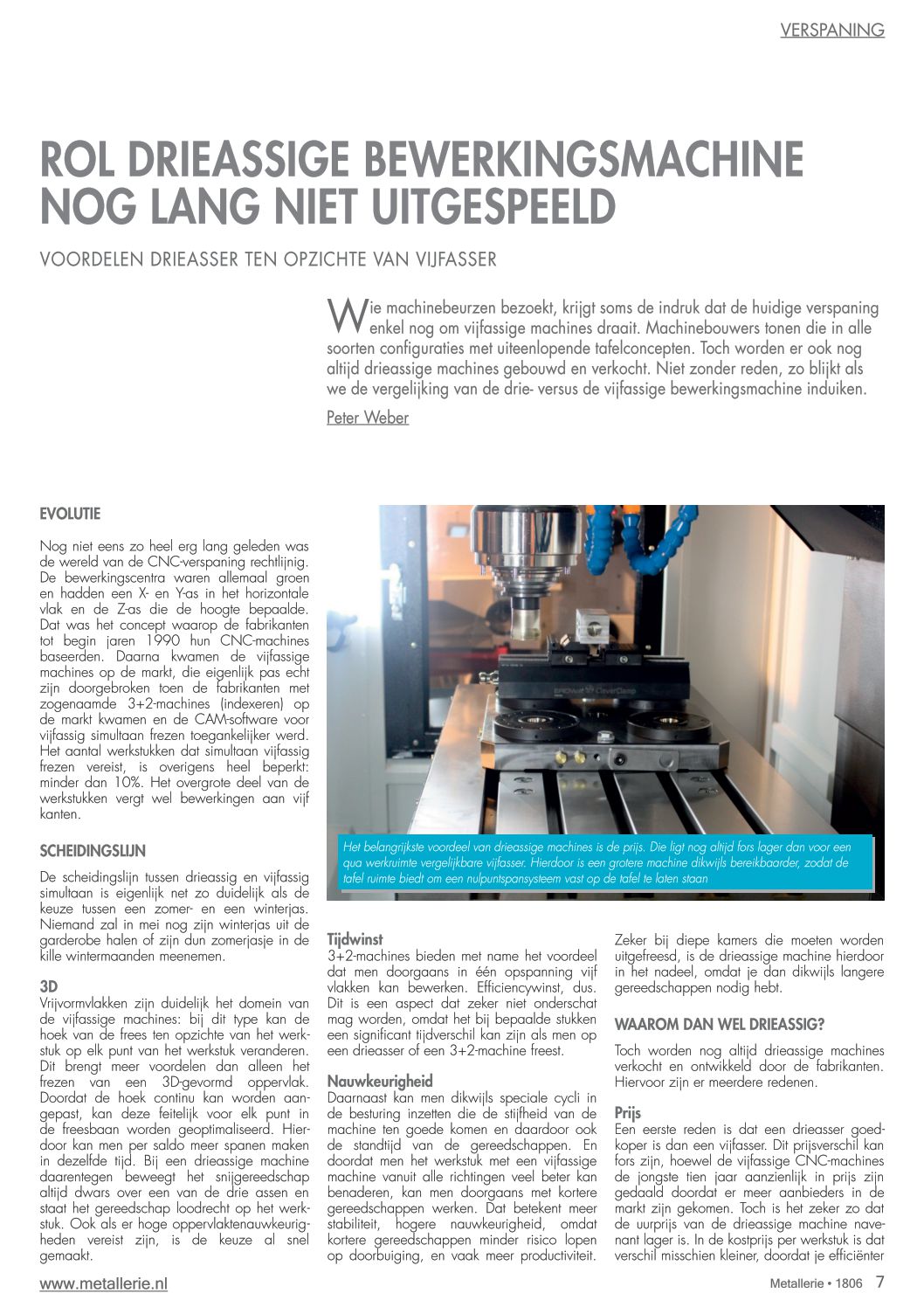 VERSPANING

ROL DRIEASSIGE BEWERKINGSMACHINE NOG LANG NIET UITGESPEELD

VOORDELEN DRIEASSER TEN OPZICHTE VAN VIJFASSER

Wie machinebeurzen bezoekt, krijgt soms de indruk dat de huidige verspaning enkel nog om vijfassige machines draait. Machinebouwers tonen die in alle soorten configuraties met uiteenlopende tafelconcepten. Toch worden er ook nog altijd drieassige machines gebouwd en verkocht. Niet zonder reden, zo blijkt als we de vergelijking van de drie- versus de vijfassige bewerkingsmachine induiken.

Peter Weber

EVOLUTIE

Nog niet eens zo heel erg lang geleden was de wereld van de CNC-verspaning rechtlijnig. De bewerkingscentra waren allemaal groen en hadden een X- en Y-as in het horizontale vlak en de Z-as die de hoogte bepaalde. Dat was het concept waarop de fabrikanten tot begin jaren 1990 hun CNC-machines baseerden. Daarna kwamen de vijfassige machines op de markt, die eigenlijk pas echt zijn doorgebroken toen de fabrikanten met zogenaamde 3+2-machines (indexeren) op de markt kwamen en de CAM-software voor vijfassig simultaan frezen toegankelijker werd. Het aantal werkstukken dat simultaan vijfassig frezen vereist, is overigens heel beperkt: minder dan 10%. Het overgrote deel van de werkstukken vergt wel bewerkingen aan vijf kanten.

SCHEIDINGSLIJN

De scheidingslijn tussen drieassig en vijfassig simultaan is eigenlijk net zo duidelijk als de keuze tussen een zomer- en een winterjas. Niemand zal in mei nog zijn winterjas uit de garderobe halen of zijn dun zomerjasje in de kille wintermaanden meenemen.

3D
Vrijvormvlakken zijn duidelijk het domein van de vijfassige machines: bij dit type kan de hoek van de frees ten opzichte van het werkstuk op elk punt van het werkstuk veranderen. Dit brengt meer voordelen dan alleen het frezen van een 3D-gevormd oppervlak. Doordat de hoek continu kan worden aangepast, kan deze feitelijk voor elk punt in de freesbaan worden geoptimaliseerd. Hierdoor kan men per saldo meer spanen maken in dezelfde tijd. Bij een drieassige machine daarentegen beweegt het snijgereedschap altijd dwars over een van de drie assen en staat het gereedschap loodrecht op het werkstuk. Ook als er hoge oppervlaktenauwkeurigheden vereist zijn, is de keuze al snel gemaakt.

Het belangrijkste voordeel van drieassige machines is de prijs. Die ligt nog altijd fors lager dan voor een qua werkruimte vergelijkbare vijfasser. Hierdoor is een grotere machine dikwijls bereikbaarder, zodat de tafel ruimte biedt om een nulpuntspansysteem vast op de tafel te laten staan

Tijdwinst
3+2-machines bieden met name het voordeel dat men doorgaans in één opspanning vijf vlakken kan bewerken. Efficiencywinst, dus. Dit is een aspect dat zeker niet onderschat mag worden, omdat het bij bepaalde stukken een significant tijdverschil kan zijn als men op een drieasser of een 3+2-machine freest.

Nauwkeurigheid
Daarnaast kan men dikwijls speciale cycli in de besturing inzetten die de stijfheid van de machine ten goede komen en daardoor ook de standtijd van de gereedschappen. En doordat men het werkstuk met een vijfassige machine vanuit alle richtingen veel beter kan benaderen, kan men doorgaans met kortere gereedschappen werken. Dat betekent meer stabiliteit, hogere nauwkeurigheid, omdat kortere gereedschappen minder risico lopen op doorbuiging, en vaak meer productiviteit.

Zeker bij diepe kamers die moeten worden uitgefreesd, is de drieassige machine hierdoor in het nadeel, omdat je dan dikwijls langere gereedschappen nodig hebt.

WAAROM DAN WEL DRIEASSIG?

Toch worden nog altijd drieassige machines verkocht en ontwikkeld door de fabrikanten. Hiervoor zijn er meerdere redenen.

Prijs
Een eerste reden is dat een drieasser goedkoper is dan een vijfasser. Dit prijsverschil kan fors zijn, hoewel de vijfassige CNC-machines de jongste tien jaar aanzienlijk in prijs zijn gedaald doordat er meer aanbieders in de markt zijn gekomen. Toch is het zeker zo dat de uurprijs van de drieassige machine navenant lager is. In de kostprijs per werkstuk is dat verschil misschien kleiner, doordat je efficiënter

www.metallerie.nl

Metallerie • 1806 7